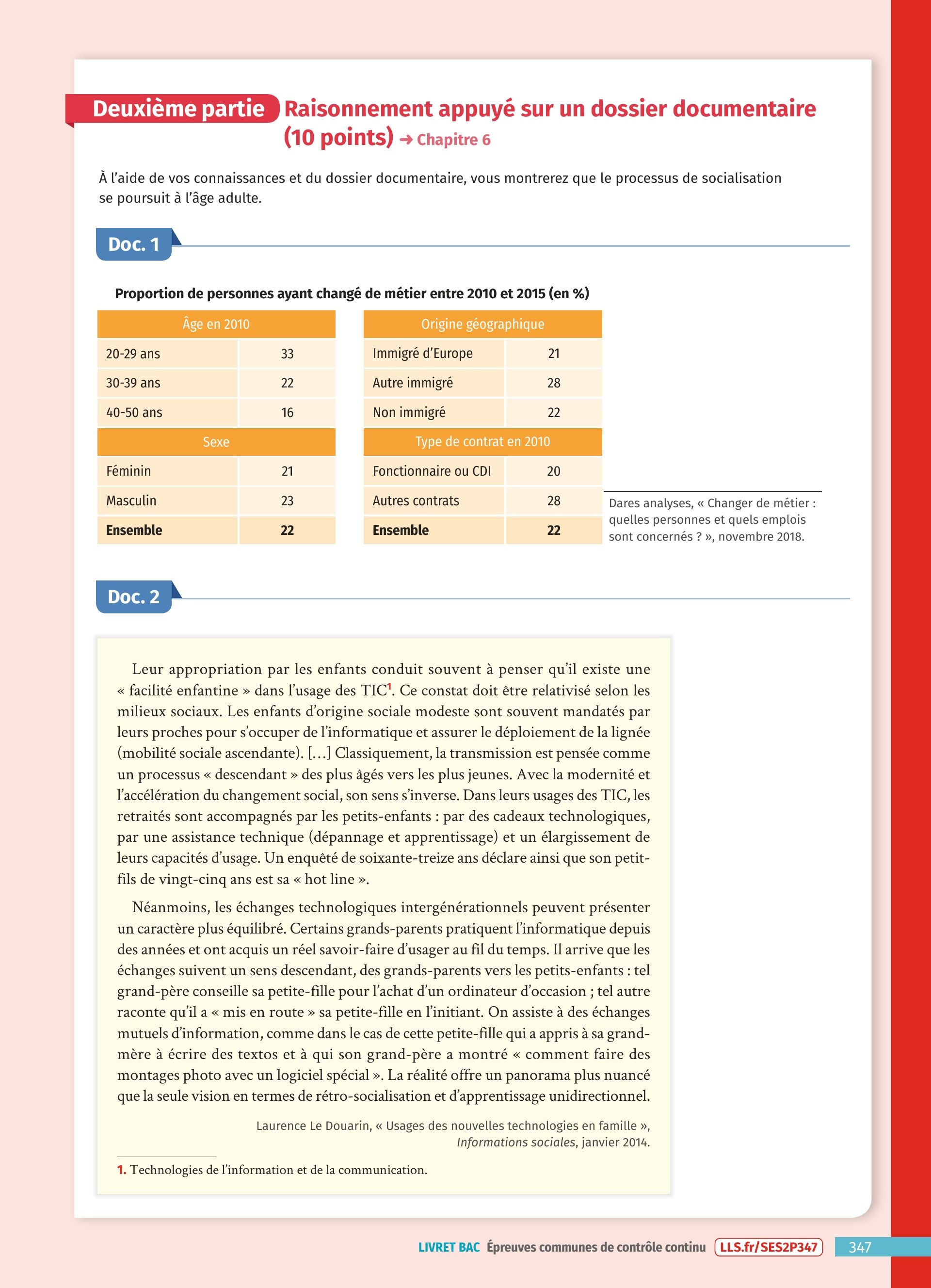 Deuxième partie Raisonnement appuyé sur un dossier documentaire (10 points) → Chapitre 6

À l'aide de vos connaissances et du dossier documentaire, vous montrerez que le processus de socialisation se poursuit à l'âge adulte.

Doc. 1

Proportion de personnes ayant changé de métier entre 2010 et 2015 (en %)

| Âge en 2010 | |
|---|---|
| 20-29 ans | 33 |
| 30-39 ans | 22 |
| 40-50 ans | 16 |
| Sexe | |
| Féminin | 21 |
| Masculin | 23 |
| **Ensemble** | **22** |

| Origine géographique | |
|---|---|
| Immigré d'Europe | 21 |
| Autre immigré | 28 |
| Non immigré | 22 |
| Type de contrat en 2010 | |
| Fonctionnaire ou CDI | 20 |
| Autres contrats | 28 |
| **Ensemble** | **22** |

Dares analyses, « Changer de métier : quelles personnes et quels emplois sont concernés ? », novembre 2018.

Doc. 2

Leur appropriation par les enfants conduit souvent à penser qu'il existe une « facilité enfantine » dans l'usage des TIC$^1$. Ce constat doit être relativisé selon les milieux sociaux. Les enfants d'origine sociale modeste sont souvent mandatés par leurs proches pour s'occuper de l'informatique et assurer le déploiement de la lignée (mobilité sociale ascendante). […] Classiquement, la transmission est pensée comme un processus « descendant » des plus âgés vers les plus jeunes. Avec la modernité et l'accélération du changement social, son sens s'inverse. Dans leurs usages des TIC, les retraités sont accompagnés par les petits-enfants : par des cadeaux technologiques, par une assistance technique (dépannage et apprentissage) et un élargissement de leurs capacités d'usage. Un enquêté de soixante-treize ans déclare ainsi que son petit-fils de vingt-cinq ans est sa « hot line ».

Néanmoins, les échanges technologiques intergénérationnels peuvent présenter un caractère plus équilibré. Certains grands-parents pratiquent l'informatique depuis des années et ont acquis un réel savoir-faire d'usager au fil du temps. Il arrive que les échanges suivent un sens descendant, des grands-parents vers les petits-enfants : tel grand-père conseille sa petite-fille pour l'achat d'un ordinateur d'occasion ; tel autre raconte qu'il a « mis en route » sa petite-fille en l'initiant. On assiste à des échanges mutuels d'information, comme dans le cas de cette petite-fille qui a appris à sa grand-mère à écrire des textos et à qui son grand-père a montré « comment faire des montages photo avec un logiciel spécial ». La réalité offre un panorama plus nuancé que la seule vision en termes de rétro-socialisation et d'apprentissage unidirectionnel.

Laurence Le Douarin, « Usages des nouvelles technologies en famille », Informations sociales, janvier 2014.

1. Technologies de l'information et de la communication.

LIVRET BAC Épreuves communes de contrôle continu LLS.fr/SES2P347 347